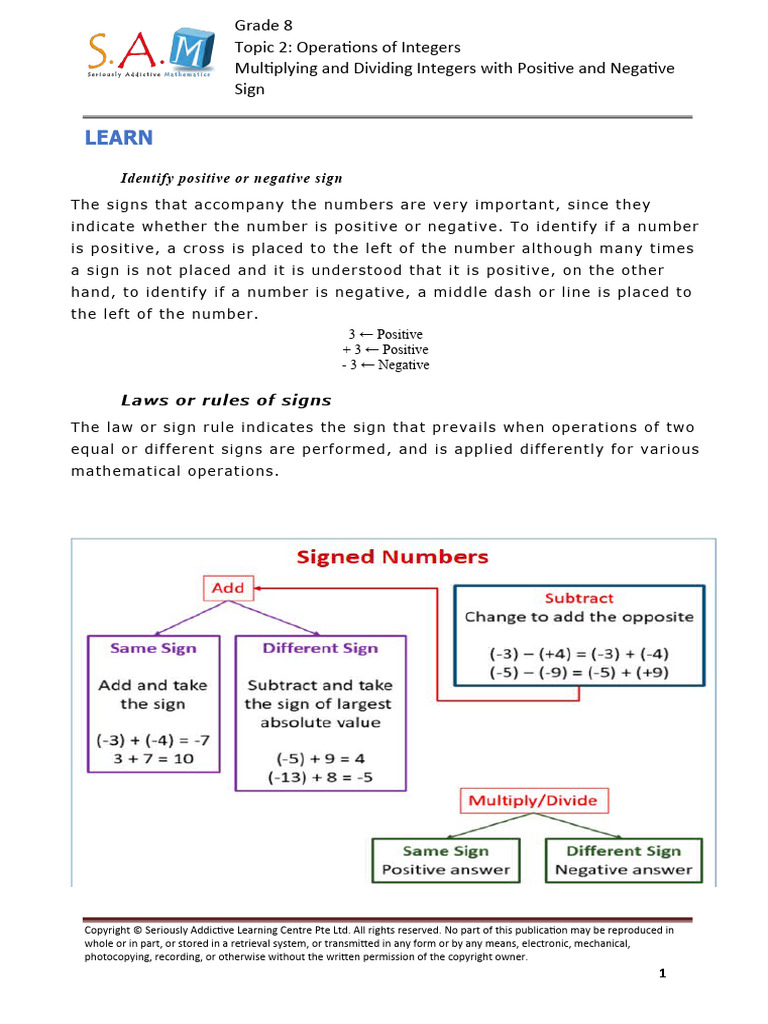 S.A.M
Seriously Addictive Mathematics

Grade 8
Topic 2: Operations of Integers
Multiplying and Dividing Integers with Positive and Negative Sign

LEARN

Identify positive or negative sign

The signs that accompany the numbers are very important, since they indicate whether the number is positive or negative. To identify if a number is positive, a cross is placed to the left of the number although many times a sign is not placed and it is understood that it is positive, on the other hand, to identify if a number is negative, a middle dash or line is placed to the left of the number.

3 ← Positive
+ 3 ← Positive
- 3 ← Negative

Laws or rules of signs

The law or sign rule indicates the sign that prevails when operations of two equal or different signs are performed, and is applied differently for various mathematical operations.

Signed Numbers

Add

Same Sign
Add and take the sign
(-3) + (-4) = -7
3 + 7 = 10

Different Sign
Subtract and take the sign of largest absolute value
(-5) + 9 = 4
(-13) + 8 = -5

Subtract
Change to add the opposite
(-3) – (+4) = (-3) + (-4)
(-5) – (-9) = (-5) + (+9)

Multiply/Divide

Same Sign
Positive answer

Different Sign
Negative answer

Copyright © Seriously Addictive Learning Centre Pte Ltd. All rights reserved. No part of this publication may be reproduced in whole or in part, or stored in a retrieval system, or transmitted in any form or by any means, electronic, mechanical, photocopying, recording, or otherwise without the written permission of the copyright owner.

1